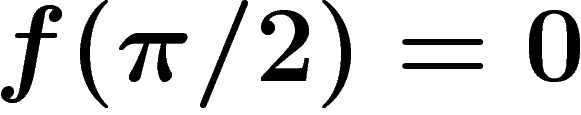 $f(\pi/2) = 0$